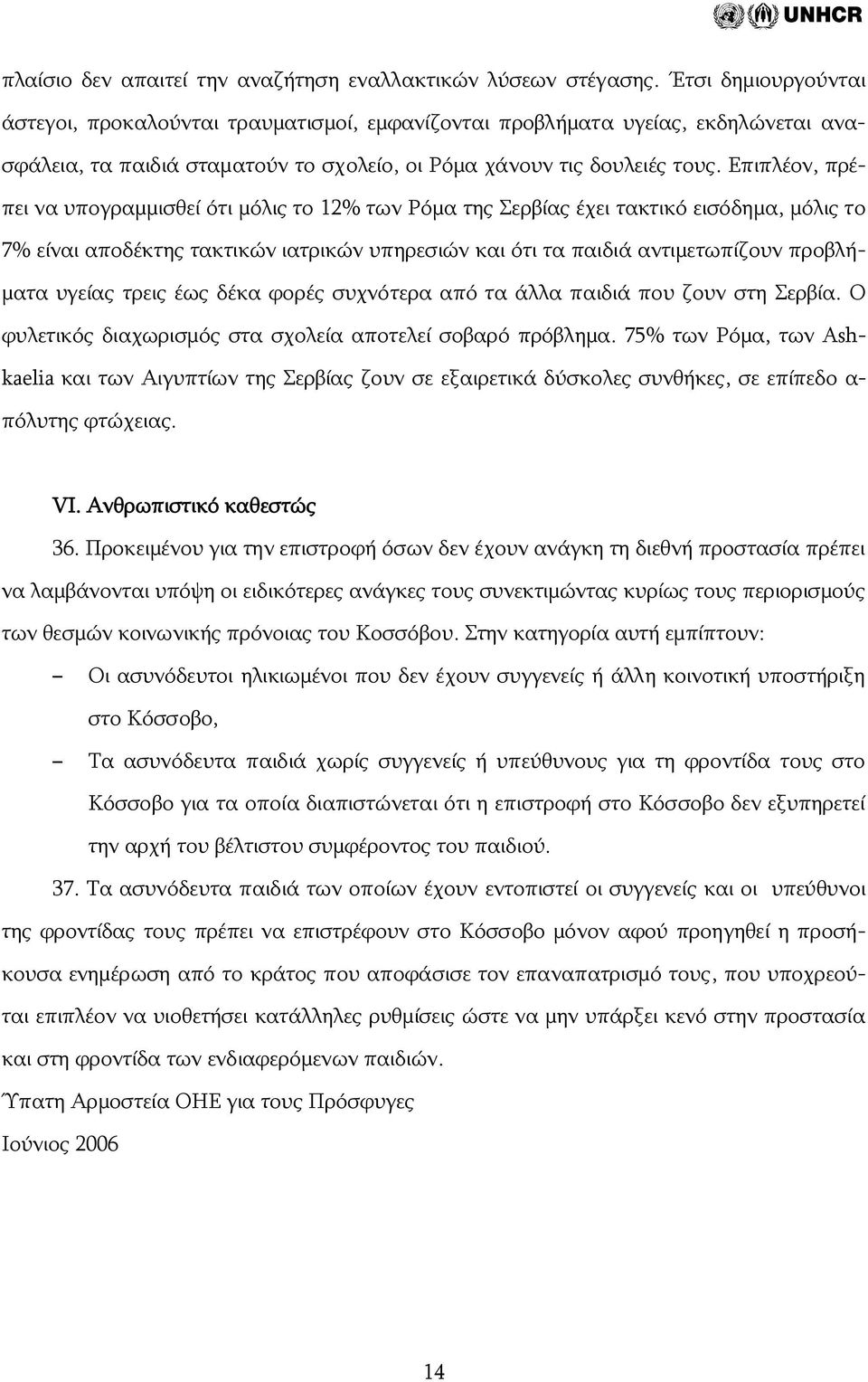 UNHCR

πλαίσιο δεν απαιτεί την αναζήτηση εναλλακτικών λύσεων στέγασης. Έτσι δημιουργούνται άστεγοι, προκαλούνται τραυματισμοί, εμφανίζονται προβλήματα υγείας, εκδηλώνεται ανασφάλεια, τα παιδιά σταματούν το σχολείο, οι Ρόμα χάνουν τις δουλειές τους. Επιπλέον, πρέπει να υπογραμμισθεί ότι μόλις το 12% των Ρόμα της Σερβίας έχει τακτικό εισόδημα, μόλις το 7% είναι αποδέκτης τακτικών ιατρικών υπηρεσιών και ότι τα παιδιά αντιμετωπίζουν προβλήματα υγείας τρεις έως δέκα φορές συχνότερα από τα άλλα παιδιά που ζουν στη Σερβία. Ο φυλετικός διαχωρισμός στα σχολεία αποτελεί σοβαρό πρόβλημα. 75% των Ρόμα, των Ashkaelia και των Αιγυπτίων της Σερβίας ζουν σε εξαιρετικά δύσκολες συνθήκες, σε επίπεδο απόλυτης φτώχειας.

VI. Ανθρωπιστικό καθεστώς

36. Προκειμένου για την επιστροφή όσων δεν έχουν ανάγκη τη διεθνή προστασία πρέπει να λαμβάνονται υπόψη οι ειδικότερες ανάγκες τους συνεκτιμώντας κυρίως τους περιορισμούς των θεσμών κοινωνικής πρόνοιας του Κοσσόβου. Στην κατηγορία αυτή εμπίπτουν:

– Οι ασυνόδευτοι ηλικιωμένοι που δεν έχουν συγγενείς ή άλλη κοινοτική υποστήριξη στο Κόσσοβο,

– Τα ασυνόδευτα παιδιά χωρίς συγγενείς ή υπεύθυνους για τη φροντίδα τους στο Κόσσοβο για τα οποία διαπιστώνεται ότι η επιστροφή στο Κόσσοβο δεν εξυπηρετεί την αρχή του βέλτιστου συμφέροντος του παιδιού.

37. Τα ασυνόδευτα παιδιά των οποίων έχουν εντοπιστεί οι συγγενείς και οι υπεύθυνοι της φροντίδας τους πρέπει να επιστρέφουν στο Κόσσοβο μόνον αφού προηγηθεί η προσήκουσα ενημέρωση από το κράτος που αποφάσισε τον επαναπατρισμό τους, που υποχρεούται επιπλέον να υιοθετήσει κατάλληλες ρυθμίσεις ώστε να μην υπάρξει κενό στην προστασία και στη φροντίδα των ενδιαφερόμενων παιδιών.

Ύπατη Αρμοστεία ΟΗΕ για τους Πρόσφυγες

Ιούνιος 2006

14